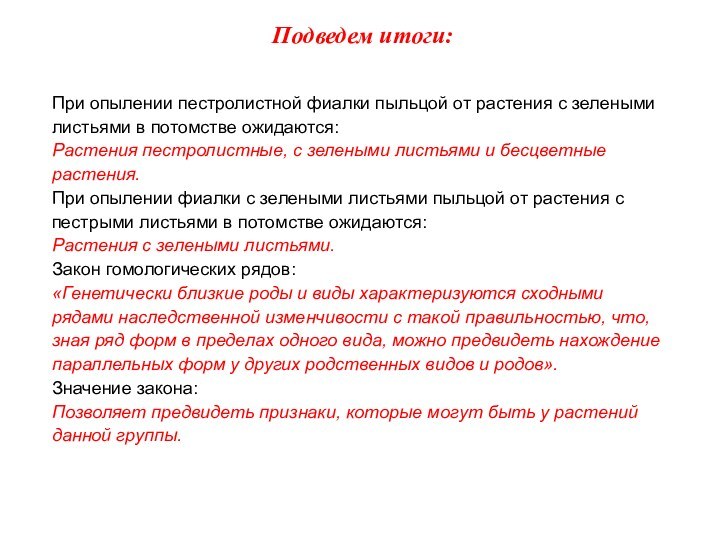 Подведем итоги:

При опылении пестролистной фиалки пыльцой от растения с зелеными листьями в потомстве ожидаются:
Растения пестролистные, с зелеными листьями и бесцветные растения.
При опылении фиалки с зелеными листьями пыльцой от растения с пестрыми листьями в потомстве ожидаются:
Растения с зелеными листьями.
Закон гомологических рядов:
«Генетически близкие роды и виды характеризуются сходными рядами наследственной изменчивости с такой правильностью, что, зная ряд форм в пределах одного вида, можно предвидеть нахождение параллельных форм у других родственных видов и родов».
Значение закона:
Позволяет предвидеть признаки, которые могут быть у растений данной группы.